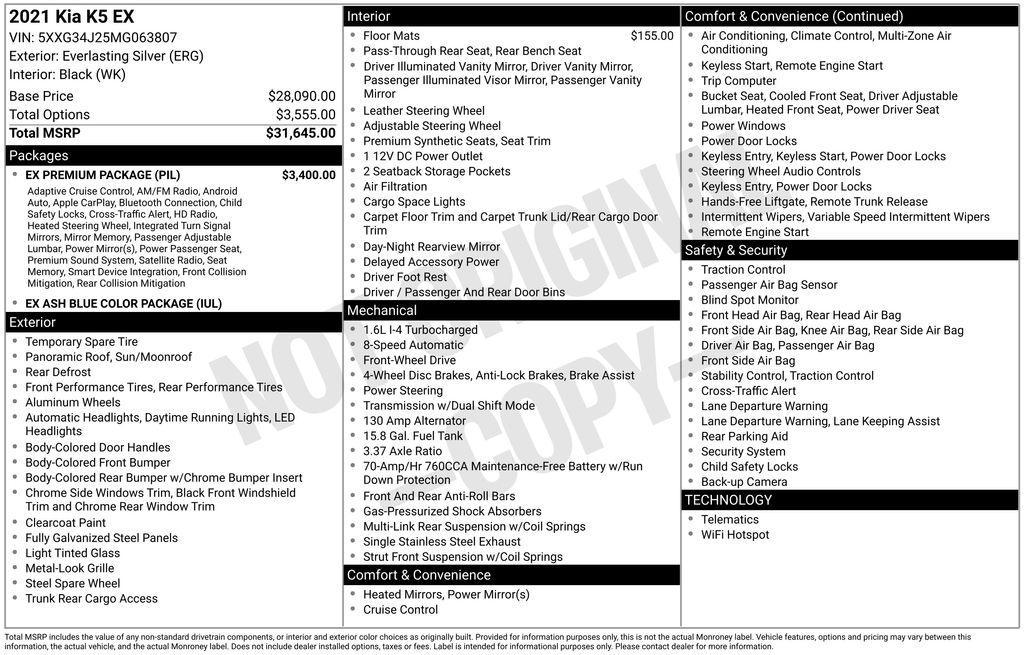 2021 Kia K5 EX
VIN: 5XXG34J25MG063807
Exterior: Everlasting Silver (ERG)
Interior: Black (WK)

| | |
|---|---|
| Base Price | $28,090.00 |
| Total Options | $3,555.00 |
| Total MSRP | $31,645.00 |

Packages

- EX PREMIUM PACKAGE (PIL) $3,400.00
Adaptive Cruise Control, AM/FM Radio, Android Auto, Apple CarPlay, Bluetooth Connection, Child Safety Locks, Cross-Traffic Alert, HD Radio, Heated Steering Wheel, Integrated Turn Signal Mirrors, Mirror Memory, Passenger Adjustable Lumbar, Power Mirror(s), Power Passenger Seat, Premium Sound System, Satellite Radio, Seat Memory, Smart Device Integration, Front Collision Mitigation, Rear Collision Mitigation
- EX ASH BLUE COLOR PACKAGE (IUL)

Exterior

- Temporary Spare Tire
- Panoramic Roof, Sun/Moonroof
- Rear Defrost
- Front Performance Tires, Rear Performance Tires
- Aluminum Wheels
- Automatic Headlights, Daytime Running Lights, LED Headlights
- Body-Colored Door Handles
- Body-Colored Front Bumper
- Body-Colored Rear Bumper w/Chrome Bumper Insert
- Chrome Side Windows Trim, Black Front Windshield Trim and Chrome Rear Window Trim
- Clearcoat Paint
- Fully Galvanized Steel Panels
- Light Tinted Glass
- Metal-Look Grille
- Steel Spare Wheel
- Trunk Rear Cargo Access

Interior

- Floor Mats $155.00
- Pass-Through Rear Seat, Rear Bench Seat
- Driver Illuminated Vanity Mirror, Driver Vanity Mirror, Passenger Illuminated Visor Mirror, Passenger Vanity Mirror
- Leather Steering Wheel
- Adjustable Steering Wheel
- Premium Synthetic Seats, Seat Trim
- 1 12V DC Power Outlet
- 2 Seatback Storage Pockets
- Air Filtration
- Cargo Space Lights
- Carpet Floor Trim and Carpet Trunk Lid/Rear Cargo Door Trim
- Day-Night Rearview Mirror
- Delayed Accessory Power
- Driver Foot Rest
- Driver / Passenger And Rear Door Bins

Mechanical

- 1.6L I-4 Turbocharged
- 8-Speed Automatic
- Front-Wheel Drive
- 4-Wheel Disc Brakes, Anti-Lock Brakes, Brake Assist
- Power Steering
- Transmission w/Dual Shift Mode
- 130 Amp Alternator
- 15.8 Gal. Fuel Tank
- 3.37 Axle Ratio
- 70-Amp/Hr 760CCA Maintenance-Free Battery w/Run Down Protection
- Front And Rear Anti-Roll Bars
- Gas-Pressurized Shock Absorbers
- Multi-Link Rear Suspension w/Coil Springs
- Single Stainless Steel Exhaust
- Strut Front Suspension w/Coil Springs

Comfort & Convenience

- Heated Mirrors, Power Mirror(s)
- Cruise Control

Comfort & Convenience (Continued)

- Air Conditioning, Climate Control, Multi-Zone Air Conditioning
- Keyless Start, Remote Engine Start
- Trip Computer
- Bucket Seat, Cooled Front Seat, Driver Adjustable Lumbar, Heated Front Seat, Power Driver Seat
- Power Windows
- Power Door Locks
- Keyless Entry, Keyless Start, Power Door Locks
- Steering Wheel Audio Controls
- Keyless Entry, Power Door Locks
- Hands-Free Liftgate, Remote Trunk Release
- Intermittent Wipers, Variable Speed Intermittent Wipers
- Remote Engine Start

Safety & Security

- Traction Control
- Passenger Air Bag Sensor
- Blind Spot Monitor
- Front Head Air Bag, Rear Head Air Bag
- Front Side Air Bag, Knee Air Bag, Rear Side Air Bag
- Driver Air Bag, Passenger Air Bag
- Front Side Air Bag
- Stability Control, Traction Control
- Cross-Traffic Alert
- Lane Departure Warning
- Lane Departure Warning, Lane Keeping Assist
- Rear Parking Aid
- Security System
- Child Safety Locks
- Back-up Camera

TECHNOLOGY

- Telematics
- WiFi Hotspot

NOT ORIGINAL COPY

Total MSRP includes the value of any non-standard drivetrain components, or interior and exterior color choices as originally built. Provided for information purposes only, this is not the actual Monroney label. Vehicle features, options and pricing may vary between this information, the actual vehicle, and the actual Monroney label. Does not include dealer installed options, taxes or fees. Label is intended for informational purposes only. Please contact dealer for more information.